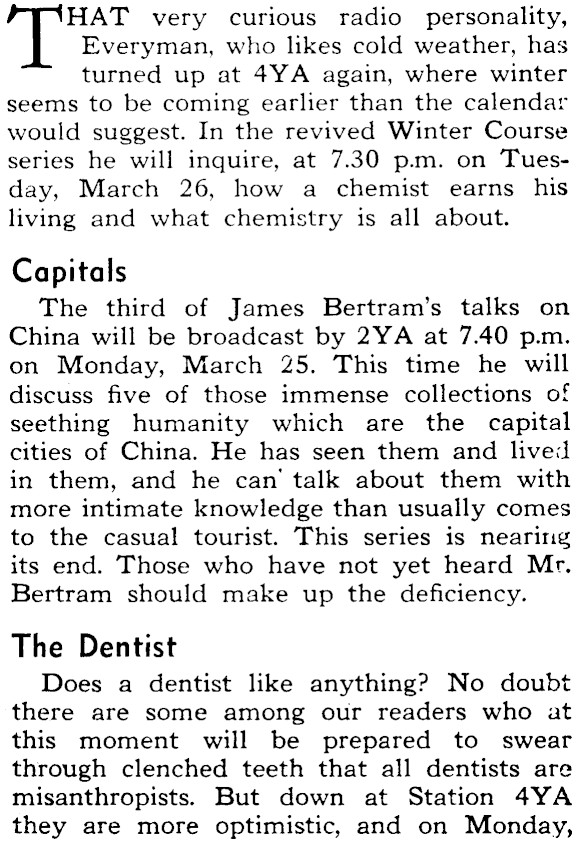 THAT very curious radio personality, Everyman, who likes cold weather, has turned up at 4YA again, where winter seems to be coming earlier than the calendar would suggest. In the revived Winter Course series he will inquire, at 7.30 p.m. on Tuesday, March 26, how a chemist earns his living and what chemistry is all about.

Capitals

The third of James Bertram's talks on China will be broadcast by 2YA at 7.40 p.m. on Monday, March 25. This time he will discuss five of those immense collections of seething humanity which are the capital cities of China. He has seen them and lived in them, and he can' talk about them with more intimate knowledge than usually comes to the casual tourist. This series is nearing its end. Those who have not yet heard Mr. Bertram should make up the deficiency.

The Dentist

Does a dentist like anything? No doubt there are some among our readers who at this moment will be prepared to swear through clenched teeth that all dentists are misanthropists. But down at Station 4YA they are more optimistic, and on Monday,